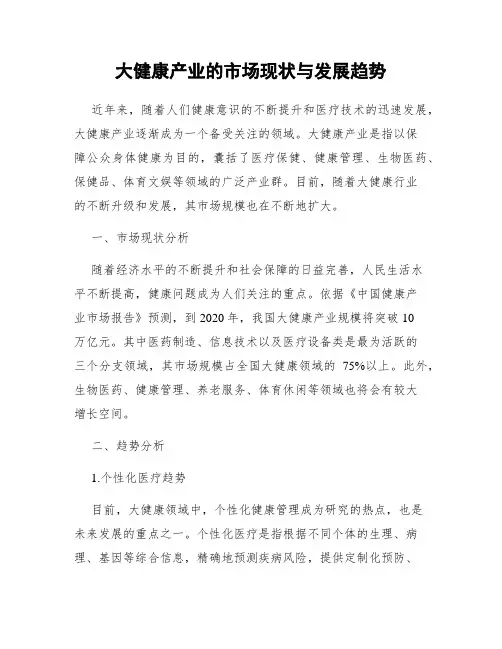 大健康产业的市场现状与发展趋势

近年来，随着人们健康意识的不断提升和医疗技术的迅速发展，大健康产业逐渐成为一个备受关注的领域。大健康产业是指以保障公众身体健康为目的，囊括了医疗保健、健康管理、生物医药、保健品、体育文娱等领域的广泛产业群。目前，随着大健康行业的不断升级和发展，其市场规模也在不断地扩大。

一、市场现状分析

随着经济水平的不断提升和社会保障的日益完善，人民生活水平不断提高，健康问题成为人们关注的重点。依据《中国健康产业市场报告》预测，到 2020 年，我国大健康产业规模将突破 10 万亿元。其中医药制造、信息技术以及医疗设备类是最为活跃的三个分支领域，其市场规模占全国大健康领域的 75%以上。此外，生物医药、健康管理、养老服务、体育休闲等领域也将会有较大增长空间。

二、趋势分析

1.个性化医疗趋势

目前，大健康领域中，个性化健康管理成为研究的热点，也是未来发展的重点之一。个性化医疗是指根据不同个体的生理、病理、基因等综合信息，精确地预测疾病风险，提供定制化预防、